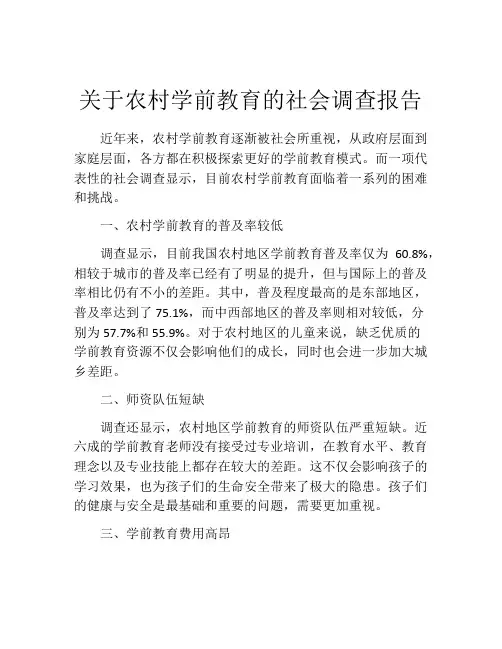 关于农村学前教育的社会调查报告

近年来，农村学前教育逐渐被社会所重视，从政府层面到家庭层面，各方都在积极探索更好的学前教育模式。而一项代表性的社会调查显示，目前农村学前教育面临着一系列的困难和挑战。

一、农村学前教育的普及率较低

调查显示，目前我国农村地区学前教育普及率仅为 60.8%，相较于城市的普及率已经有了明显的提升，但与国际上的普及率相比仍有不小的差距。其中，普及程度最高的是东部地区，普及率达到了 75.1%，而中西部地区的普及率则相对较低，分别为 57.7%和 55.9%。对于农村地区的儿童来说，缺乏优质的学前教育资源不仅会影响他们的成长，同时也会进一步加大城乡差距。

二、师资队伍短缺

调查还显示，农村地区学前教育的师资队伍严重短缺。近六成的学前教育老师没有接受过专业培训，在教育水平、教育理念以及专业技能上都存在较大的差距。这不仅会影响孩子的学习效果，也为孩子们的生命安全带来了极大的隐患。孩子们的健康与安全是最基础和重要的问题，需要更加重视。

三、学前教育费用高昂